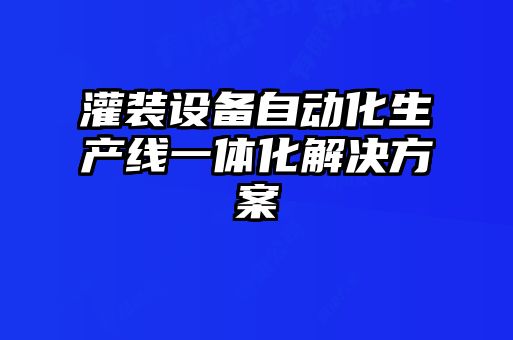 灌装设备自动化生产线一体化解决方案